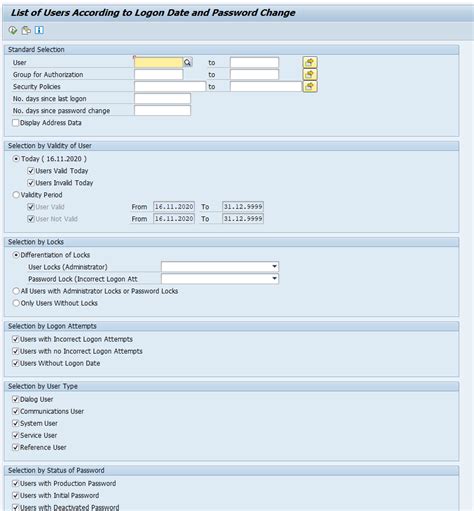 List of Users According to Logon Date and Password Change

Standard Selection
User to
Group for Authorization to
Security Policies to
No. days since last logon
No. days since password change
Display Address Data

Selection by Validity of User
Today ( 16.11.2020 )
Users Valid Today
Users Invalid Today
Validity Period
User Valid From 16.11.2020 To 31.12.9999
User Not Valid From 16.11.2020 To 31.12.9999

Selection by Locks
Differentiation of Locks
User Locks (Administrator)
Password Lock (Incorrect Logon Att
All Users with Administrator Locks or Password Locks
Only Users Without Locks

Selection by Logon Attempts
Users with Incorrect Logon Attempts
Users with no Incorrect Logon Attempts
Users Without Logon Date

Selection by User Type
Dialog User
Communications User
System User
Service User
Reference User

Selection by Status of Password
Users with Production Password
Users with Initial Password
Users with Deactivated Password